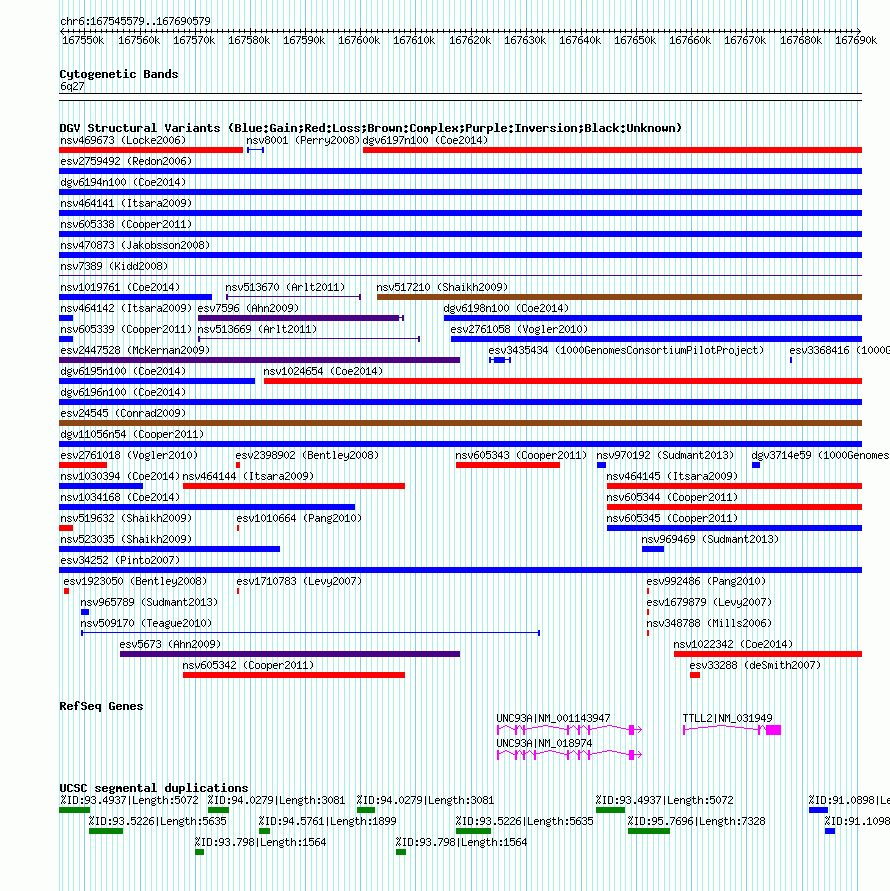 chr6:167545579..167690579

167550k 167560k 167570k 167580k 167590k 167600k 167610k 167620k 167630k 167640k 167650k 167660k 167670k 167680k 167690k

Cytogenetic Bands
6q27

DGV Structural Variants (Blue:Gain;Red:Loss;Brown:Complex;Purple:Inversion;Black:Unknown)
nsv469673 (Locke2006) nsv8001 (Perry2008) dgv6197n100 (Coe2014)
esv2759492 (Redon2006)
dgv6194n100 (Coe2014)
nsv464141 (Itsara2009)
nsv605338 (Cooper2011)
nsv470873 (Jakobsson2008)
nsv7389 (Kidd2008)
nsv1019761 (Coe2014) nsv513670 (Arlt2011) nsv517210 (Shaikh2009)
nsv464142 (Itsara2009) esv7596 (Ahn2009) dgv6198n100 (Coe2014)
nsv605339 (Cooper2011) nsv513669 (Arlt2011) esv2761058 (Vogler2010)
esv2447528 (McKernan2009) esv3435434 (1000GenomesConsortiumPilotProject) esv3368416 (1000G
dgv6195n100 (Coe2014) nsv1024654 (Coe2014)
dgv6196n100 (Coe2014)
esv24545 (Conrad2009)
dgv11056n54 (Cooper2011)
esv2761018 (Vogler2010) esv2398902 (Bentley2008) nsv605343 (Cooper2011) nsv970192 (Sudmant2013) dgv3714e59 (1000Genomes
nsv1030394 (Coe2014) nsv464144 (Itsara2009) nsv464145 (Itsara2009)
nsv1034168 (Coe2014) nsv605344 (Cooper2011)
nsv519632 (Shaikh2009) esv1010664 (Pang2010) nsv605345 (Cooper2011)
nsv523035 (Shaikh2009) nsv969469 (Sudmant2013)
esv34252 (Pinto2007)
esv1923050 (Bentley2008) esv1710783 (Levy2007) esv992486 (Pang2010)
nsv965789 (Sudmant2013) esv1679879 (Levy2007)
nsv509170 (Teague2010) nsv348788 (Mills2006)
esv5673 (Ahn2009) nsv1022342 (Coe2014)
nsv605342 (Cooper2011) esv33288 (deSmith2007)

RefSeq Genes
UNC93A|NM_001143947 TTLL2|NM_031949
UNC93A|NM_018974

UCSC segmental duplications
%ID:93.4937|Length:5072 %ID:94.0279|Length:3081 %ID:94.0279|Length:3081 %ID:93.4937|Length:5072 %ID:91.0898|Le
%ID:93.5226|Length:5635 %ID:94.5761|Length:1899 %ID:93.5226|Length:5635 %ID:95.7696|Length:7328 %ID:91.1098
%ID:93.798|Length:1564 %ID:93.798|Length:1564